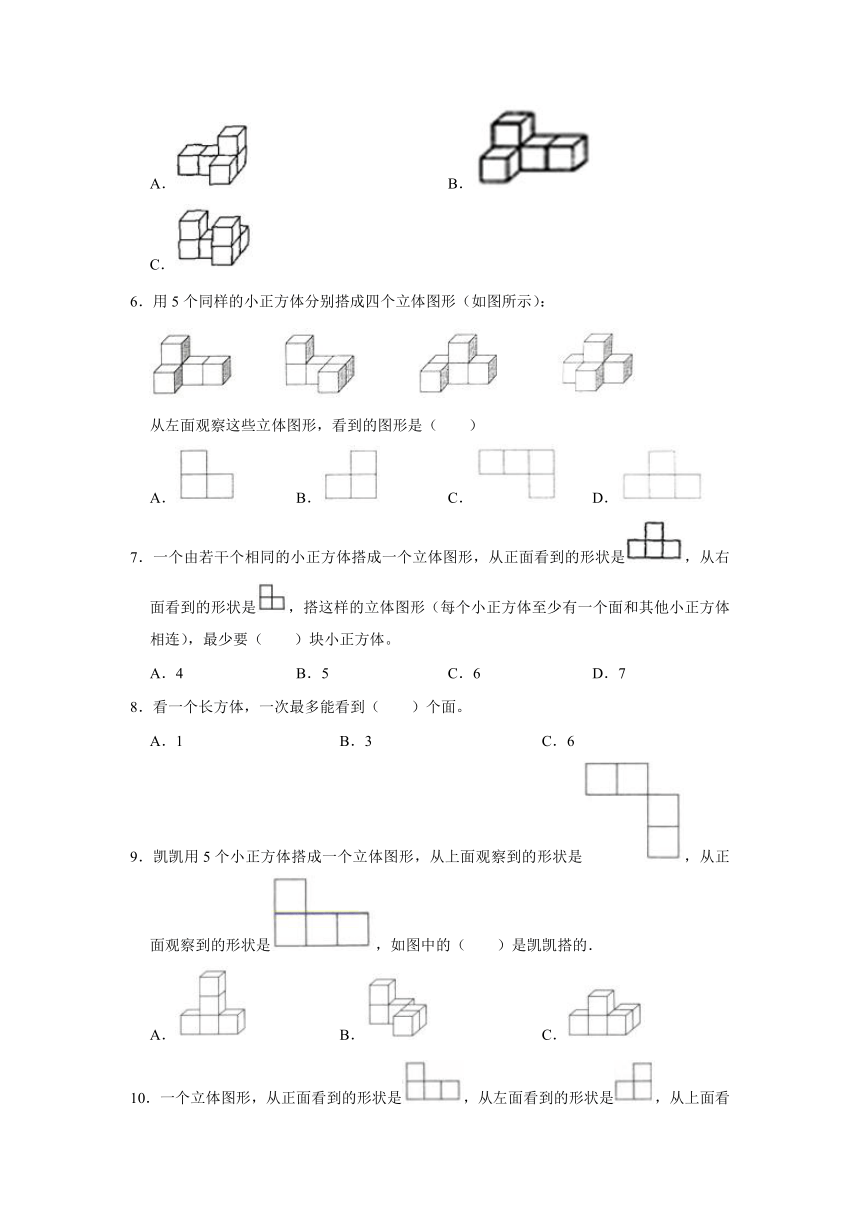 A.

B.

C.

6．用 5 个同样的小正方体分别搭成四个立体图形（如图所示）：

从左面观察这些立体图形，看到的图形是（　　）

A.　　B.　　C.　　D.

7．一个由若干个相同的小正方体搭成一个立体图形，从正面看到的形状是，从右面看到的形状是，搭这样的立体图形（每个小正方体至少有一个面和其他小正方体相连），最少要（　　）块小正方体。

A．4　　B．5　　C．6　　D．7

8．看一个长方体，一次最多能看到（　　）个面。

A．1　　B．3　　C．6

9．凯凯用 5 个小正方体搭成一个立体图形，从上面观察到的形状是，从正面观察到的形状是，如图中的（　　）是凯凯搭的．

A.　　B.　　C.

10．一个立体图形，从正面看到的形状是，从左面看到的形状是，从上面看